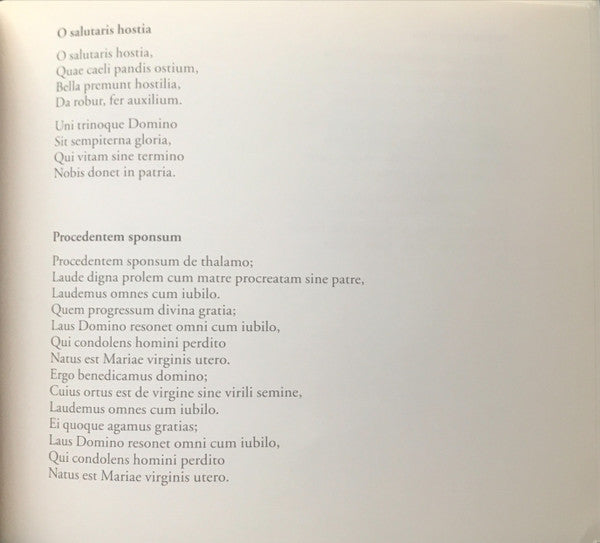 O salutaris hostia

O salutaris hostia,
Quae caeli pandis ostium,
Bella premunt hostilia,
Da robur, fer auxilium.

Uni trinoque Domino
Sit sempiterna gloria,
Qui vitam sine termino
Nobis donet in patria.

Procedentem sponsum

Procedentem sponsum de thalamo;
Laude digna prolem cum matre procreatam sine patre,
Laudemus omnes cum iubilo.
Quem progressum divina gratia;
Laus Domino resonet omni cum iubilo,
Qui condolens homini perdito
Natus est Mariae virginis utero.
Ergo benedicamus domino;
Cuius ortus est de virgine sine virili semine,
Laudemus omnes cum iubilo.
Ei quoque agamus gratias;
Laus Domino resonet omni cum iubilo,
Qui condolens homini perdito
Natus est Mariae virginis utero.